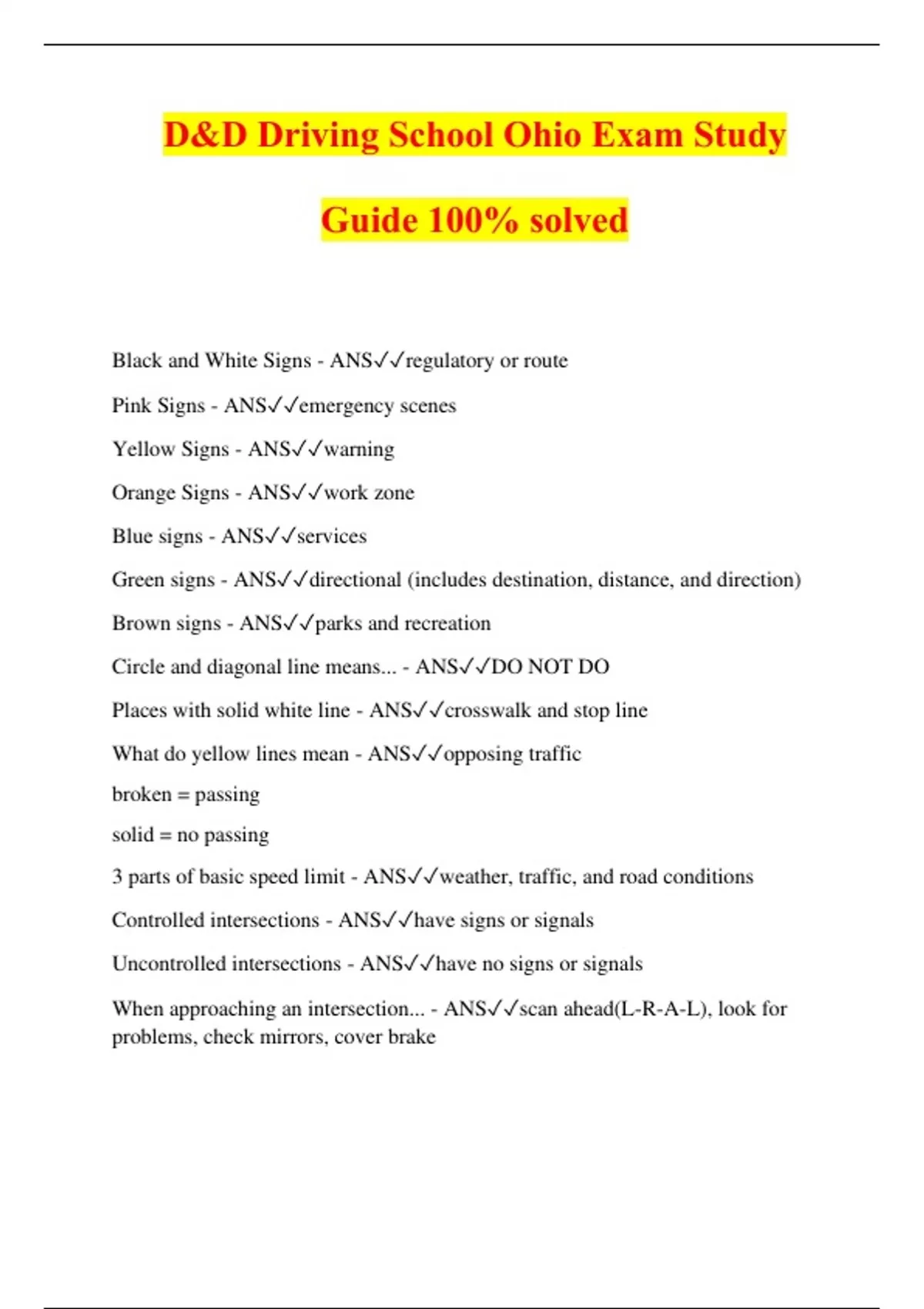 D&D Driving School Ohio Exam Study Guide 100% solved

Black and White Signs - ANS✓✓regulatory or route

Pink Signs - ANS✓✓emergency scenes

Yellow Signs - ANS✓✓warning

Orange Signs - ANS✓✓work zone

Blue signs - ANS✓✓services

Green signs - ANS✓✓directional (includes destination, distance, and direction)

Brown signs - ANS✓✓parks and recreation

Circle and diagonal line means... - ANS✓✓DO NOT DO

Places with solid white line - ANS✓✓crosswalk and stop line

What do yellow lines mean - ANS✓✓opposing traffic

broken = passing

solid = no passing

3 parts of basic speed limit - ANS✓✓weather, traffic, and road conditions

Controlled intersections - ANS✓✓have signs or signals

Uncontrolled intersections - ANS✓✓have no signs or signals

When approaching an intersection... - ANS✓✓scan ahead(L-R-A-L), look for problems, check mirrors, cover brake